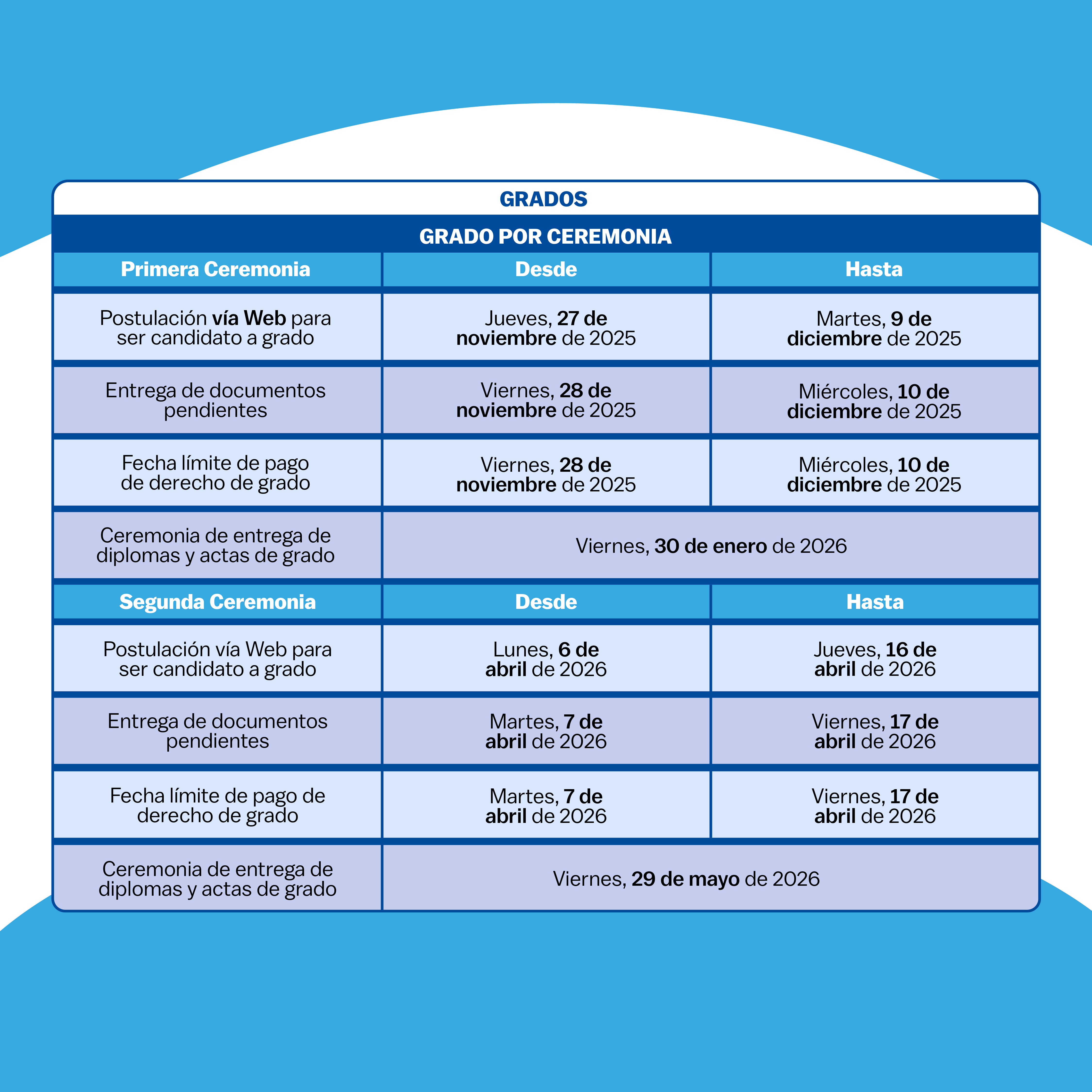 GRADOS

GRADO POR CEREMONIA

| Primera Ceremonia | Desde | Hasta |
|---|---|---|
| Postulación vía Web para ser candidato a grado | Jueves, 27 de noviembre de 2025 | Martes, 9 de diciembre de 2025 |
| Entrega de documentos pendientes | Viernes, 28 de noviembre de 2025 | Miércoles, 10 de diciembre de 2025 |
| Fecha límite de pago de derecho de grado | Viernes, 28 de noviembre de 2025 | Miércoles, 10 de diciembre de 2025 |
| Ceremonia de entrega de diplomas y actas de grado | Viernes, 30 de enero de 2026 | |
| Segunda Ceremonia | Desde | Hasta |
| Postulación vía Web para ser candidato a grado | Lunes, 6 de abril de 2026 | Jueves, 16 de abril de 2026 |
| Entrega de documentos pendientes | Martes, 7 de abril de 2026 | Viernes, 17 de abril de 2026 |
| Fecha límite de pago de derecho de grado | Martes, 7 de abril de 2026 | Viernes, 17 de abril de 2026 |
| Ceremonia de entrega de diplomas y actas de grado | Viernes, 29 de mayo de 2026 | |